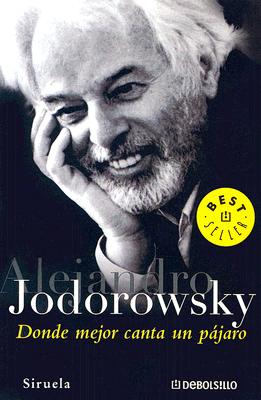 BEST SELLER

Alejandro
Jodorowsky
Donde mejor canta un pájaro

Siruela

DEBOLSILLO